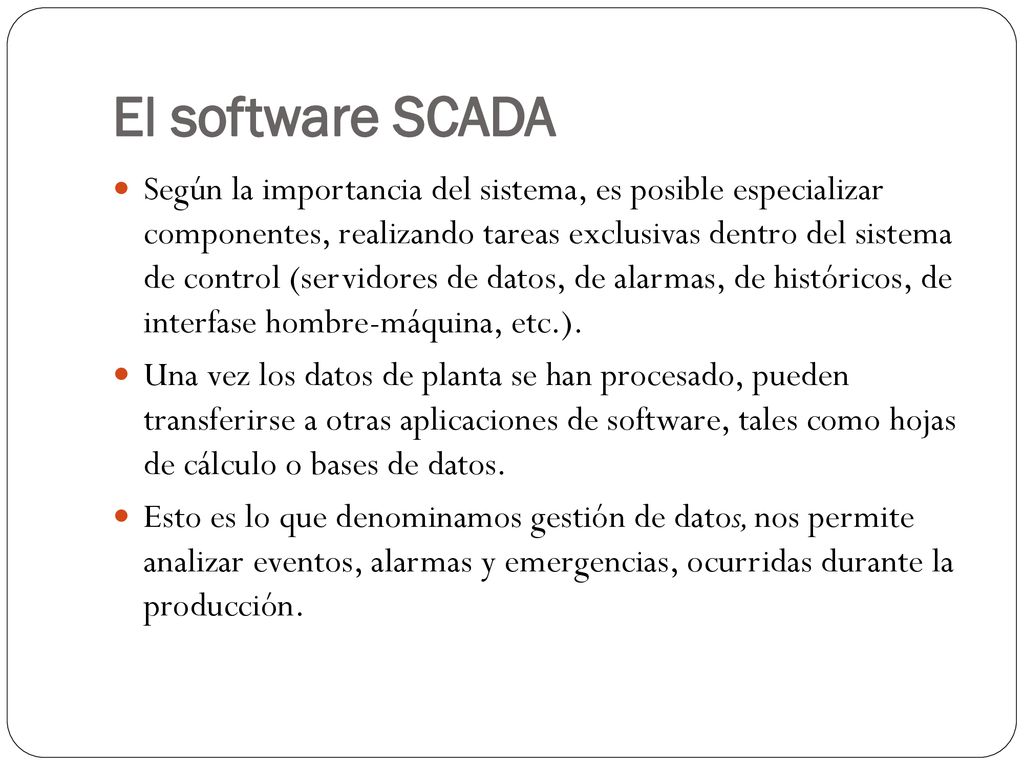 El software SCADA

Según la importancia del sistema, es posible especializar componentes, realizando tareas exclusivas dentro del sistema de control (servidores de datos, de alarmas, de históricos, de interfase hombre-máquina, etc.).

Una vez los datos de planta se han procesado, pueden transferirse a otras aplicaciones de software, tales como hojas de cálculo o bases de datos.

Esto es lo que denominamos gestión de datos, nos permite analizar eventos, alarmas y emergencias, ocurridas durante la producción.